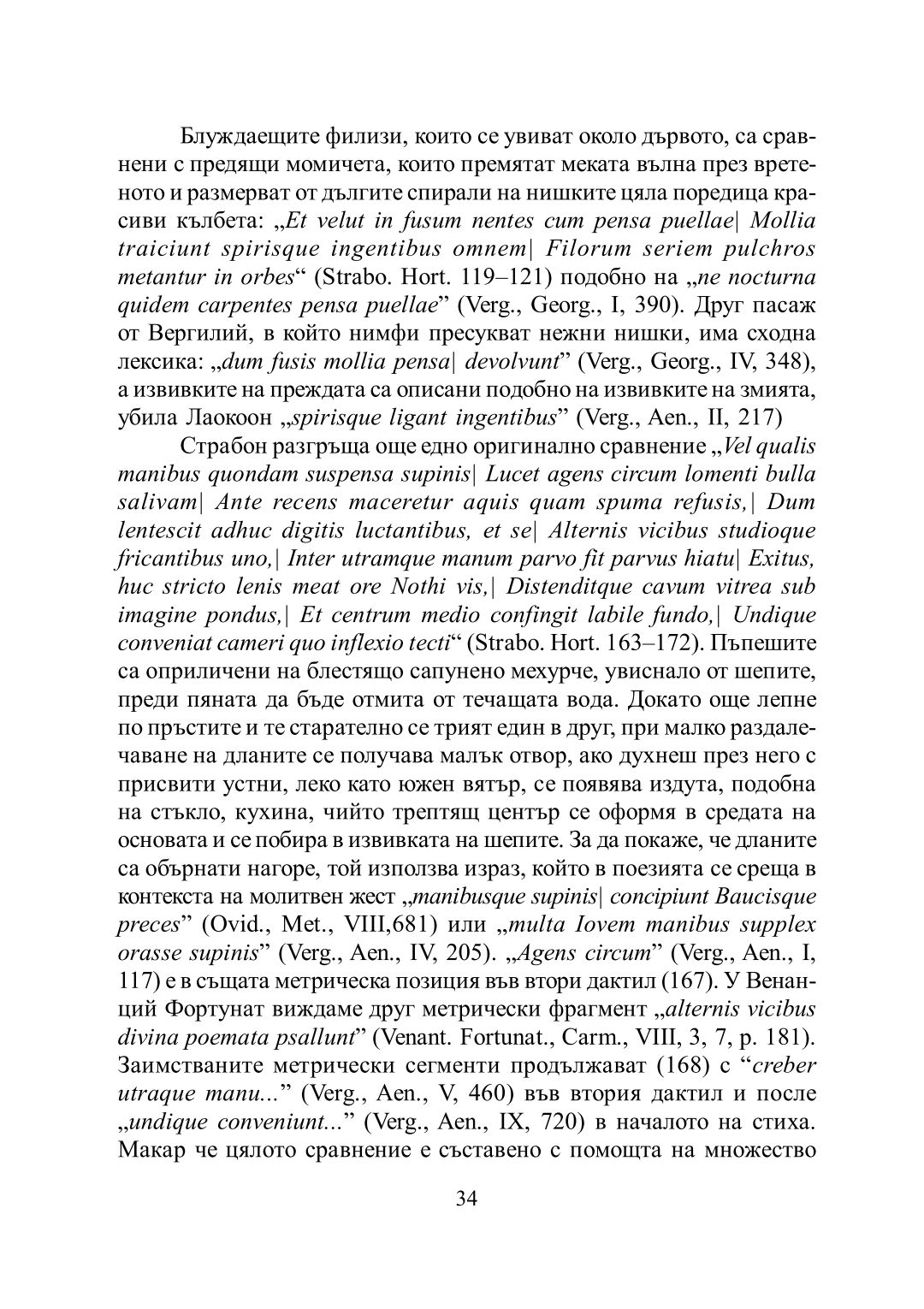 Блуждаещите филизи, които се увиват около дървото, са сравнени с предящи момичета, които премятат меката вълна през вретеното и размерват от дългите спирали на нишките цяла поредица красиви кълбета: „Et velut in fusum nentes cum pensa puellae| Mollia traiciunt spirisque ingentibus omnem| Filorum seriem pulchros metantur in orbes“ (Strabo. Hort. 119–121) подобно на „ne nocturna quidem carpentes pensa puellae” (Verg., Georg., I, 390). Друг пасаж от Вергилий, в който нимфи пресукват нежни нишки, има сходна лексика: „dum fusis mollia pensa| devolvunt” (Verg., Georg., IV, 348), а извивките на преждата са описани подобно на извивките на змията, убила Лаокоон „spirisque ligant ingentibus” (Verg., Aen., II, 217)

Страбон разгръща още едно оригинално сравнение „Vel qualis manibus quondam suspensa supinis| Lucet agens circum lomenti bulla salivam| Ante recens maceretur aquis quam spuma refusis,| Dum lentescit adhuc digitis luctantibus, et se| Alternis vicibus studioque fricantibus uno,| Inter utramque manum parvo fit parvus hiatu| Exitus, huc stricto lenis meat ore Nothi vis,| Distenditque cavum vitrea sub imagine pondus,| Et centrum medio confingit labile fundo,| Undique conveniat cameri quo inflexio tecti“ (Strabo. Hort. 163–172). Пъпешите са оприличени на блестящо сапунено мехурче, увиснало от шепите, преди пяната да бъде отмита от течащата вода. Докато още лепне по пръстите и те старателно се трият един в друг, при малко раздалечаване на дланите се получава малък отвор, ако духнеш през него с присвити устни, леко като южен вятър, се появява издута, подобна на стъкло, кухина, чийто трептящ център се оформя в средата на основата и се побира в извивката на шепите. За да покаже, че дланите са обърнати нагоре, той използва израз, който в поезията се среща в контекста на молитвен жест „manibusque supinis| concipiunt Baucisque preces” (Ovid., Met., VIII,681) или „multa Iovem manibus supplex orasse supinis” (Verg., Aen., IV, 205). „Agens circum” (Verg., Aen., I, 117) е в същата метрическа позиция във втори дактил (167). У Венанций Фортунат виждаме друг метрически фрагмент „alternis vicibus divina poemata psallunt” (Venant. Fortunat., Carm., VIII, 3, 7, p. 181). Заимстваните метрически сегменти продължават (168) с “creber utraque manu...” (Verg., Aen., V, 460) във втория дактил и после „undique conveniunt...” (Verg., Aen., IX, 720) в началото на стиха. Макар че цялото сравнение е съставено с помощта на множество

34